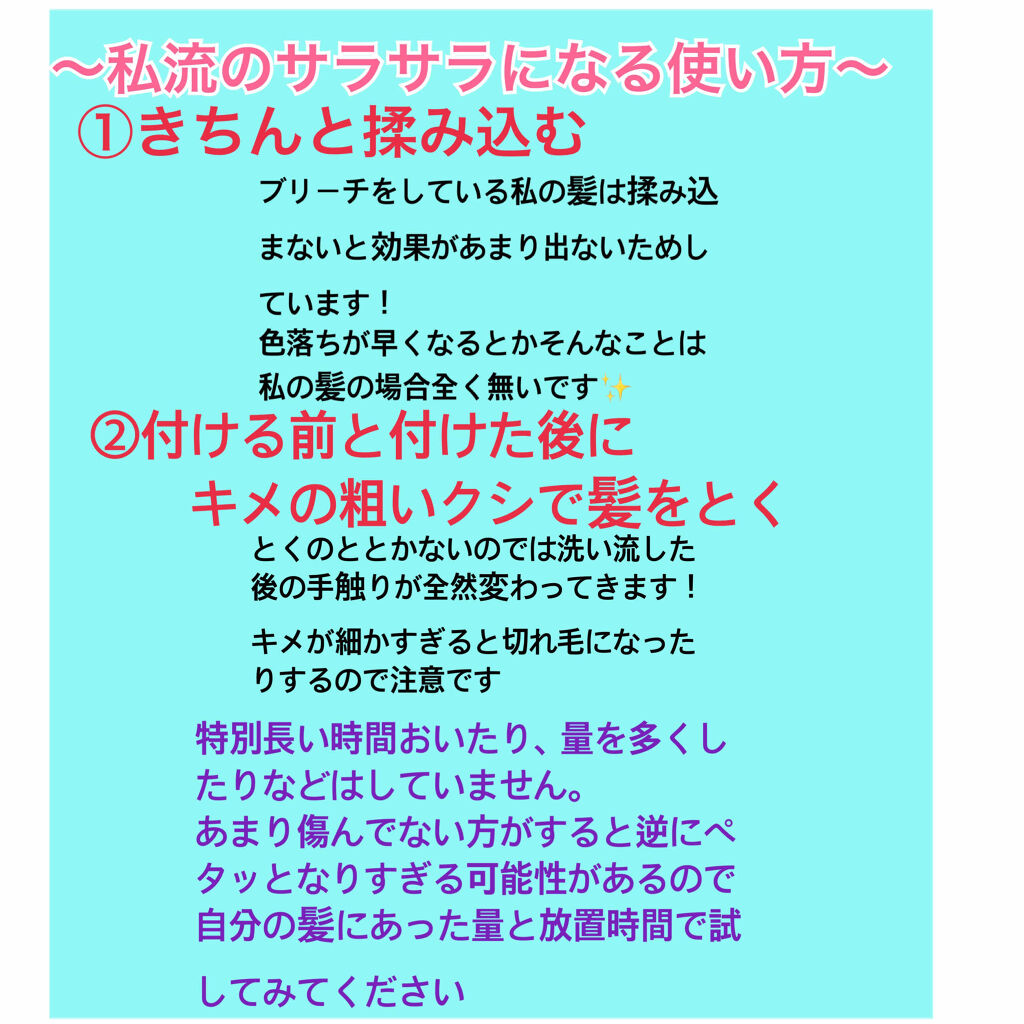 〜私流のサラサラになる使い方〜

①きちんと揉み込む

ブリーチをしている私の髪は揉み込まないと効果があまり出ないためしています！
色落ちが早くなるとかそんなことは私の髪の場合全く無いです✨

②付ける前と付けた後に
キメの粗いクシで髪をとく

とくのととかないのでは洗い流した後の手触りが全然変わってきます！

キメが細かすぎると切れ毛になったりするので注意です

特別長い時間おいたり、量を多くしたりなどはしていません。
あまり傷んでない方がすると逆にペタッとなりすぎる可能性があるので自分の髪にあった量と放置時間で試してみてください